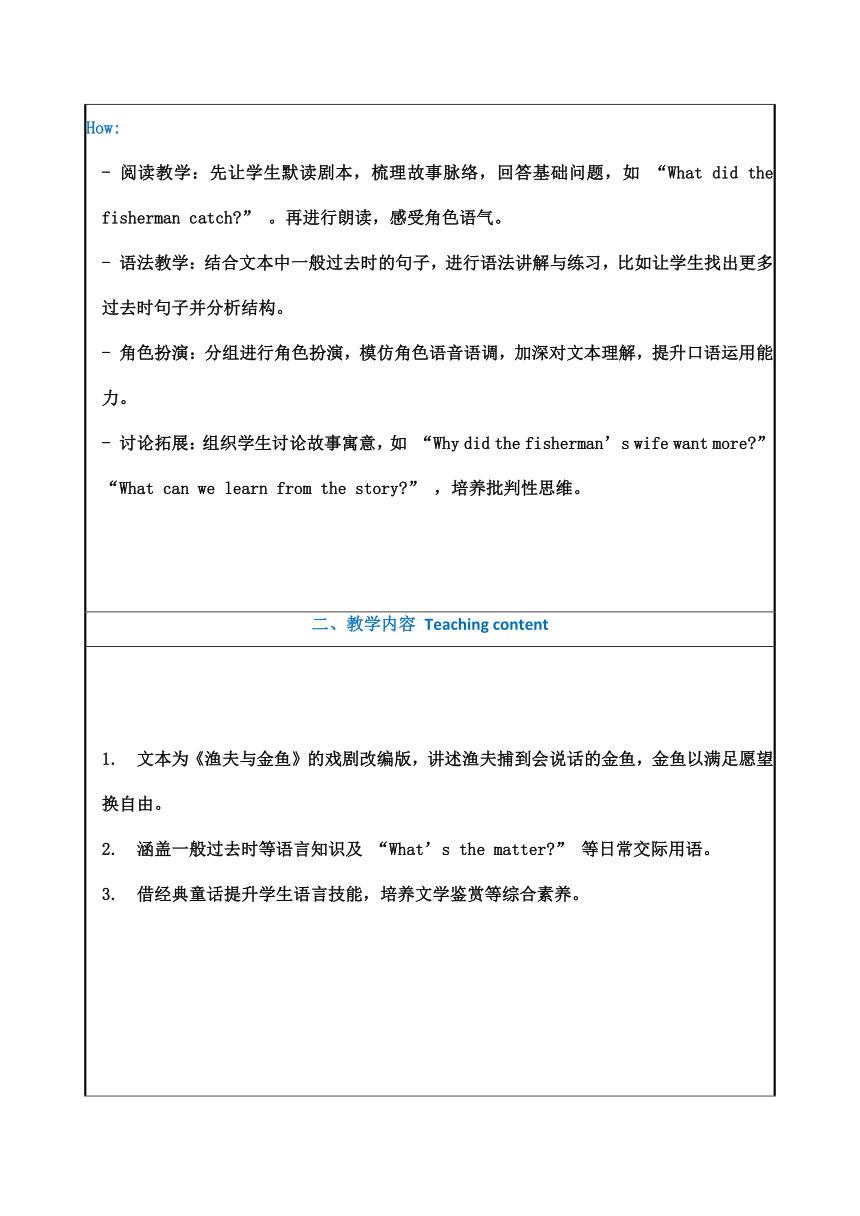 How:

- 阅读教学：先让学生默读剧本，梳理故事脉络，回答基础问题，如 “What did the fisherman catch?” 。再进行朗读，感受角色语气。

- 语法教学：结合文本中一般过去时的句子，进行语法讲解与练习，比如让学生找出更多过去时句子并分析结构。

- 角色扮演：分组进行角色扮演，模仿角色语音语调，加深对文本理解，提升口语运用能力。

- 讨论拓展：组织学生讨论故事寓意，如 “Why did the fisherman’s wife want more?” “What can we learn from the story?” ，培养批判性思维。

二、教学内容 Teaching content

1. 文本为《渔夫与金鱼》的戏剧改编版，讲述渔夫捕到会说话的金鱼，金鱼以满足愿望换自由。

2. 涵盖一般过去时等语言知识及 “What’s the matter?” 等日常交际用语。

3. 借经典童话提升学生语言技能，培养文学鉴赏等综合素养。